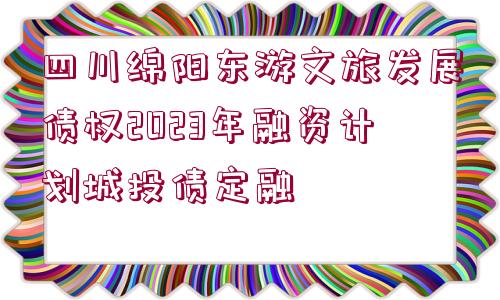 四川绵阳东游文旅发展债权2023年融资计划城投债定融